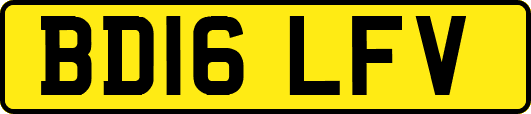 BD16 LFV